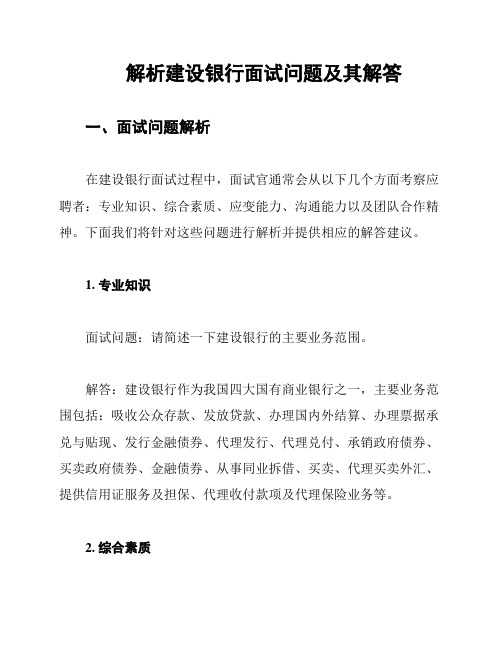 解析建设银行面试问题及其解答

一、面试问题解析

在建设银行面试过程中，面试官通常会从以下几个方面考察应聘者：专业知识、综合素质、应变能力、沟通能力以及团队合作精神。下面我们将针对这些问题进行解析并提供相应的解答建议。

1. 专业知识

面试问题：请简述一下建设银行的主要业务范围。

解答：建设银行作为我国四大国有商业银行之一，主要业务范围包括：吸收公众存款、发放贷款、办理国内外结算、办理票据承兑与贴现、发行金融债券、代理发行、代理兑付、承销政府债券、买卖政府债券、金融债券、从事同业拆借、买卖、代理买卖外汇、提供信用证服务及担保、代理收付款项及代理保险业务等。

2. 综合素质